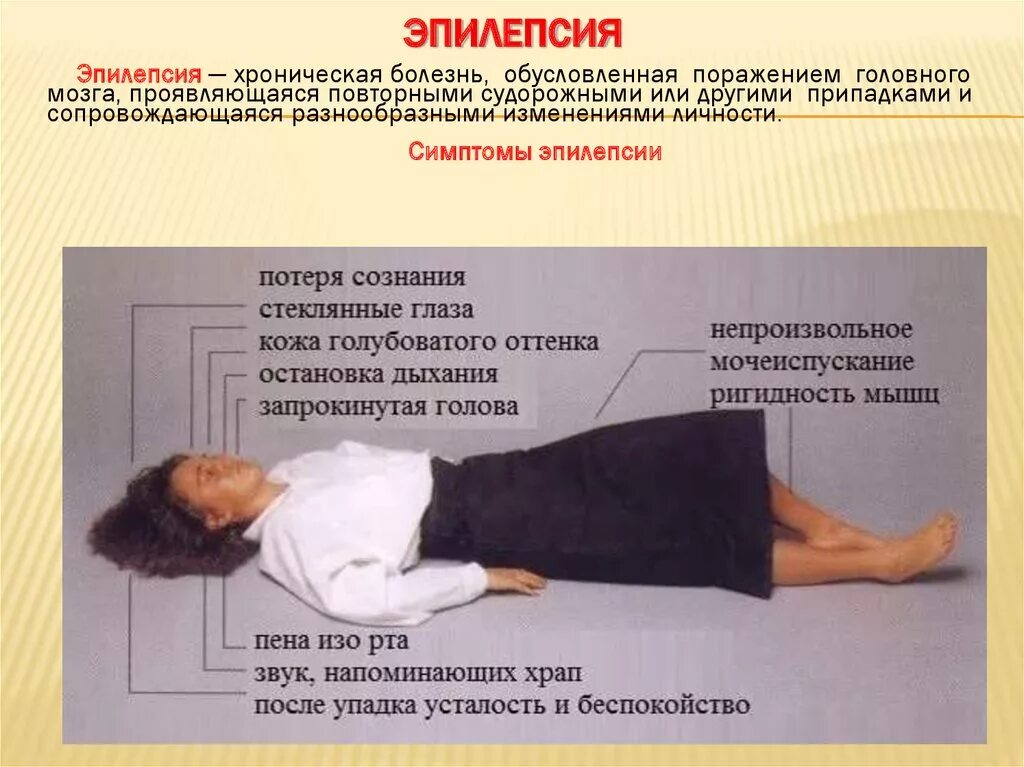 ЭПИЛЕПСИЯ

Эпилепсия — хроническая болезнь, обусловленная поражением головного мозга, проявляющаяся повторными судорожными или другими припадками и сопровождающаяся разнообразными изменениями личности.

Симптомы эпилепсии

потеря сознания
стеклянные глаза
кожа голубоватого оттенка
остановка дыхания
запрокинутая голова

непроизвольное
мочеиспускание
ригидность мышц

пена изо рта
звук, напоминающих храп
после упадка усталость и беспокойство